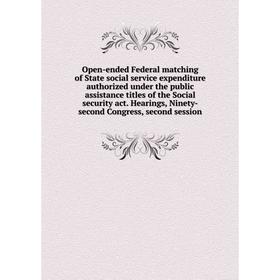 Open-ended Federal matching of State social service expenditure authorized under the public assistance titles of the Social security act. Hearings, Ninety-second Congress, second session